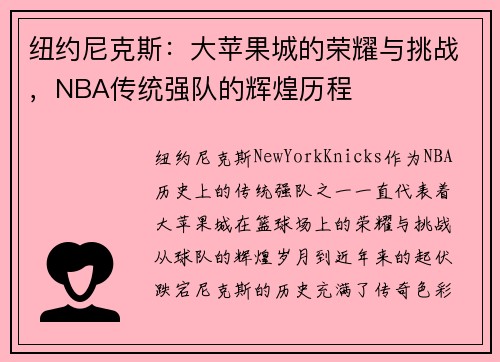 纽约尼克斯：大苹果城的荣耀与挑战，NBA传统强队的辉煌历程

纽约尼克斯NewYorkKnicks作为NBA历史上的传统强队之一一直代表着大苹果城在篮球场上的荣耀与挑战从球队的辉煌岁月到近年来的起伏跌宕尼克斯的历史充满了传奇色彩